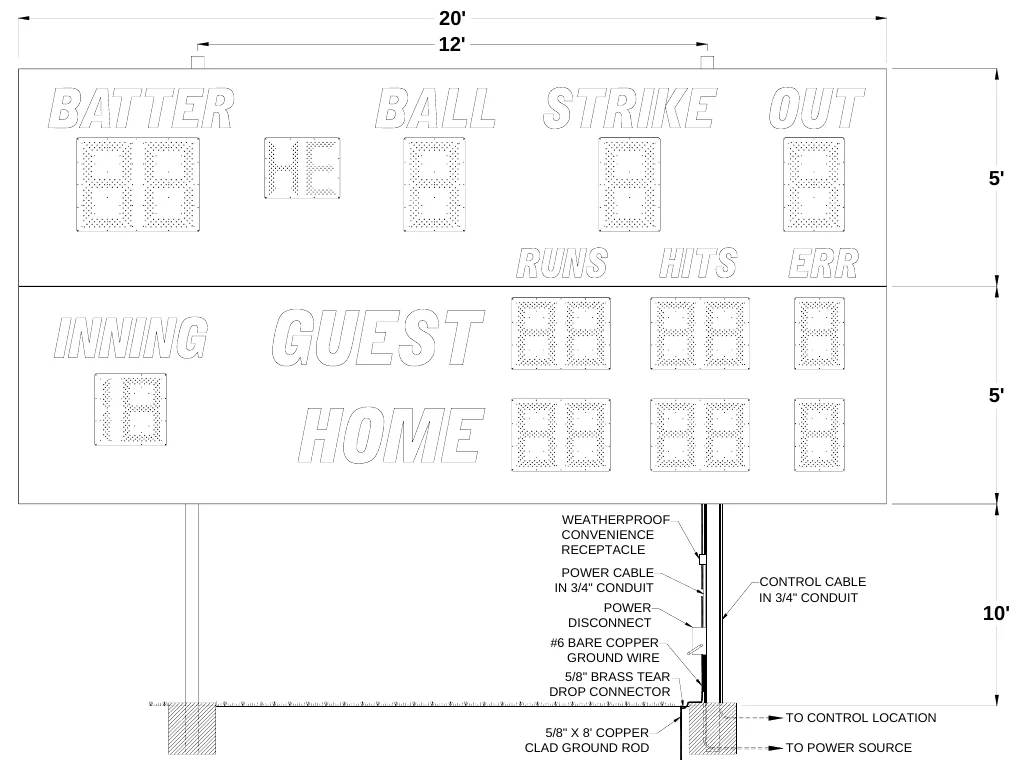 20'

12'

BATTER

BALL

STRIKE

OUT

HE

5'

RUNS

HITS

ERR

INNING

GUEST

HOME

5'

WEATHERPROOF CONVENIENCE RECEPTACLE

POWER CABLE IN 3/4" CONDUIT

POWER DISCONNECT

#6 BARE COPPER GROUND WIRE

5/8" BRASS TEAR DROP CONNECTOR

5/8" X 8' COPPER CLAD GROUND ROD

CONTROL CABLE IN 3/4" CONDUIT

10'

TO CONTROL LOCATION

TO POWER SOURCE